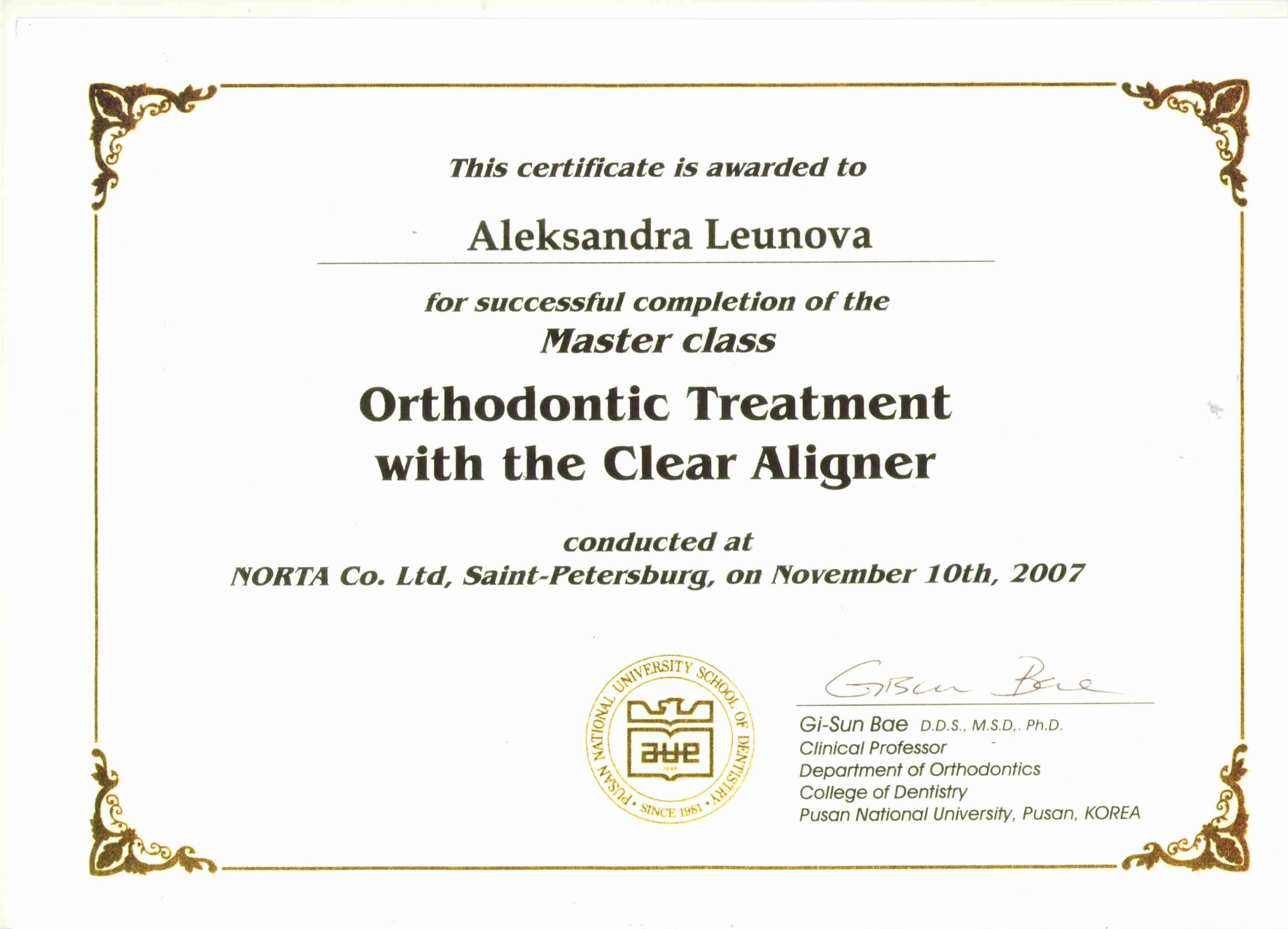 This certificate is awarded to

Aleksandra Leunova

for successful completion of the
Master class

Orthodontic Treatment
with the Clear Aligner

conducted at
NORTA Co. Ltd, Saint-Petersburg, on November 10th, 2007

PUSAN NATIONAL UNIVERSITY SCHOOL OF DENTISTRY • SINCE 1981 •

Gi-Sun Bae

Gi-Sun Bae D.D.S., M.S.D,. Ph.D.
Clinical Professor
Department of Orthodontics
College of Dentistry
Pusan National University, Pusan, KOREA